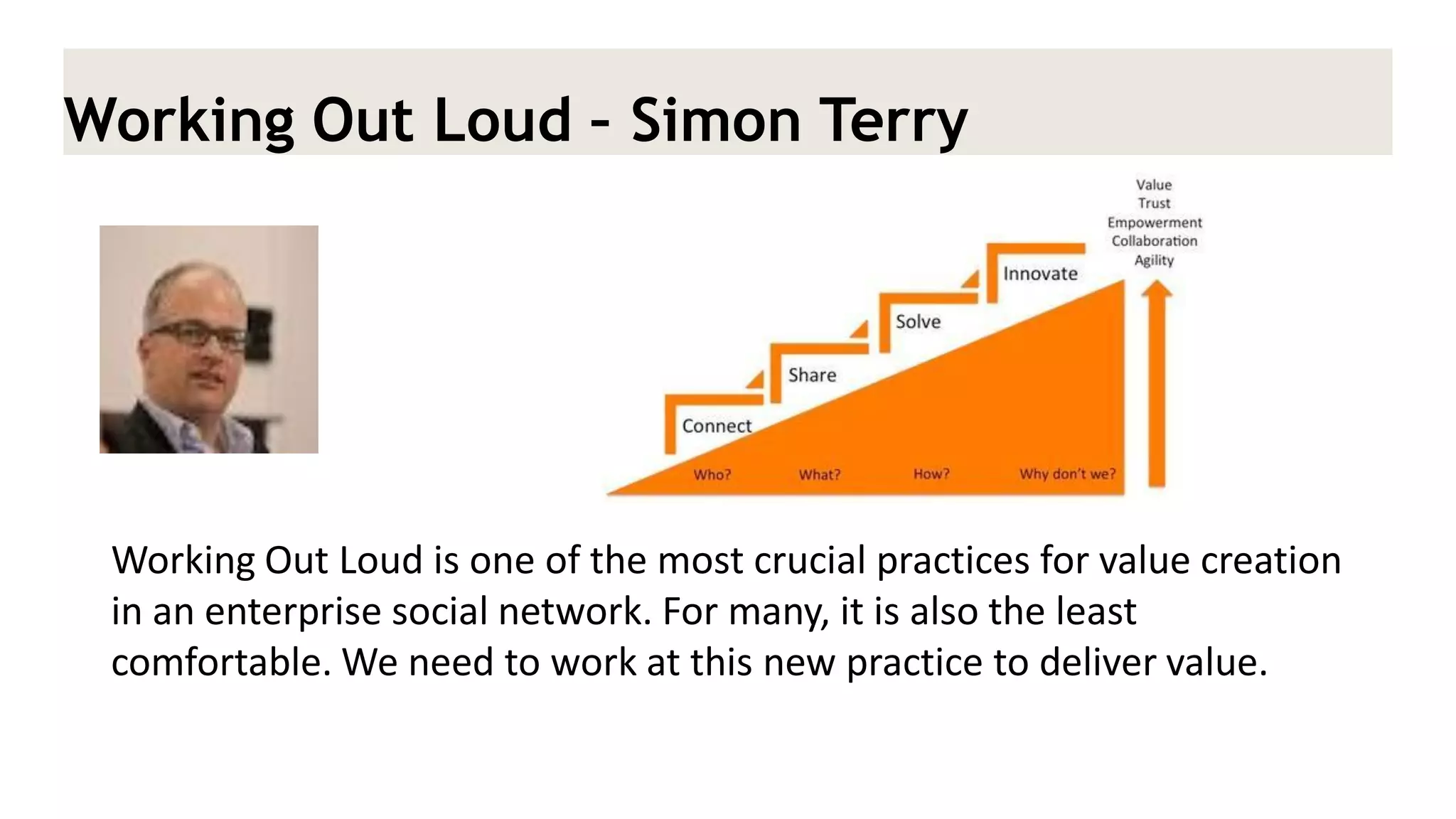 Working Out Loud - Simon Terry

Value
Trust
Empowerment
Collaboration
Agility

Innovate

Solve

Share

Connect

Who?

What?

How?

Why don't we?

Working Out Loud is one of the most crucial practices for value creation in an enterprise social network. For many, it is also the least comfortable. We need to work at this new practice to deliver value.